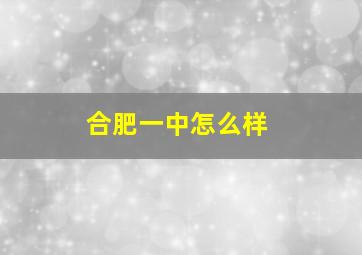 合肥一中怎么样